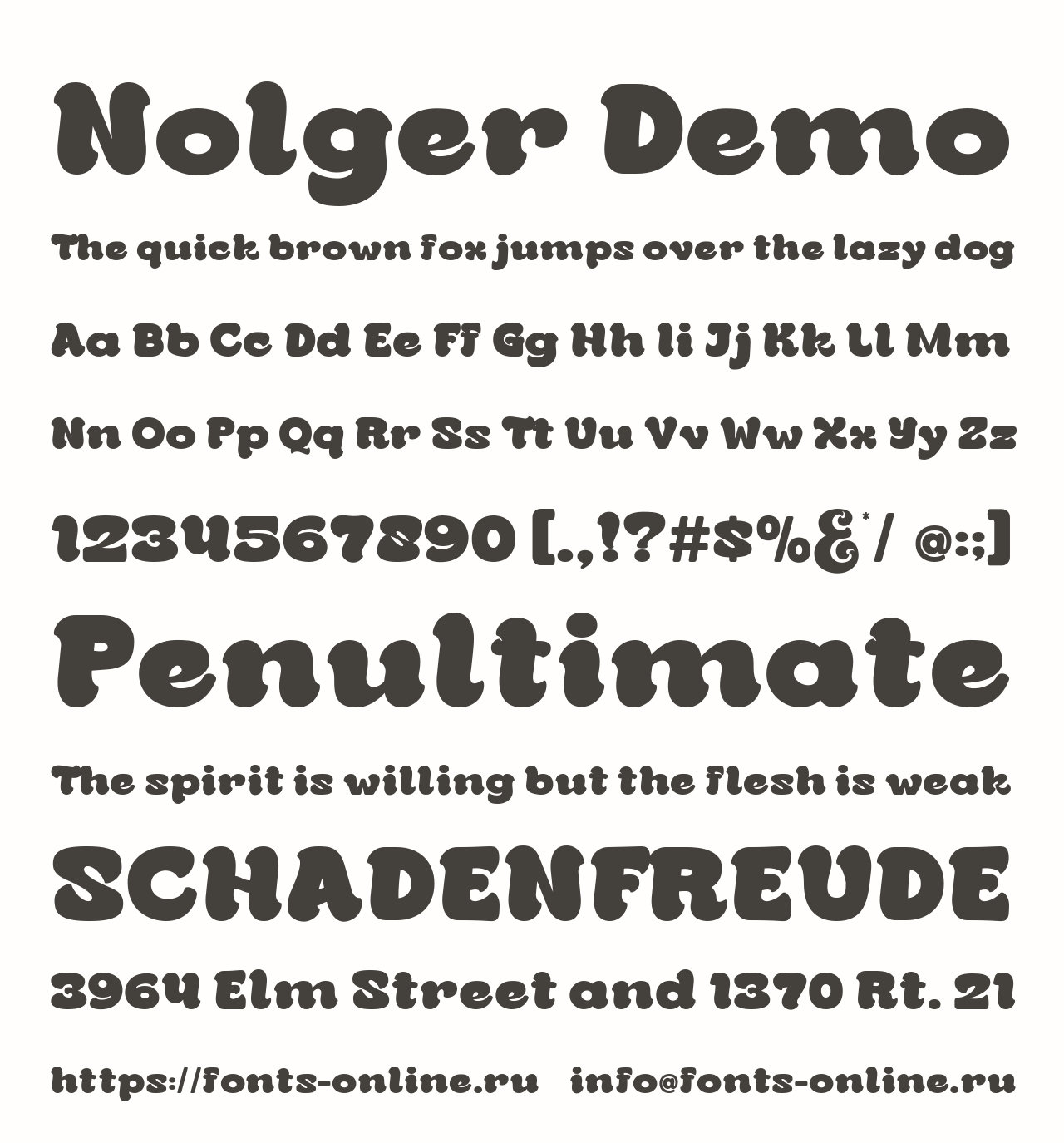 Nolger Demo

The quick brown fox jumps over the lazy dog

Aa Bb Cc Dd Ee Ff Gg Hh Ii Jj Kk Ll Mm

Nn Oo Pp Qq Rr Ss Tt Uu Vv Ww Xx Yy Zz

1234567890 [.,!?#$%&*/ @:;]

Penultimate

The spirit is willing but the flesh is weak

SCHADENFREUDE

3964 Elm Street and 1370 Rt. 21

https://fonts-online.ru info@fonts-online.ru